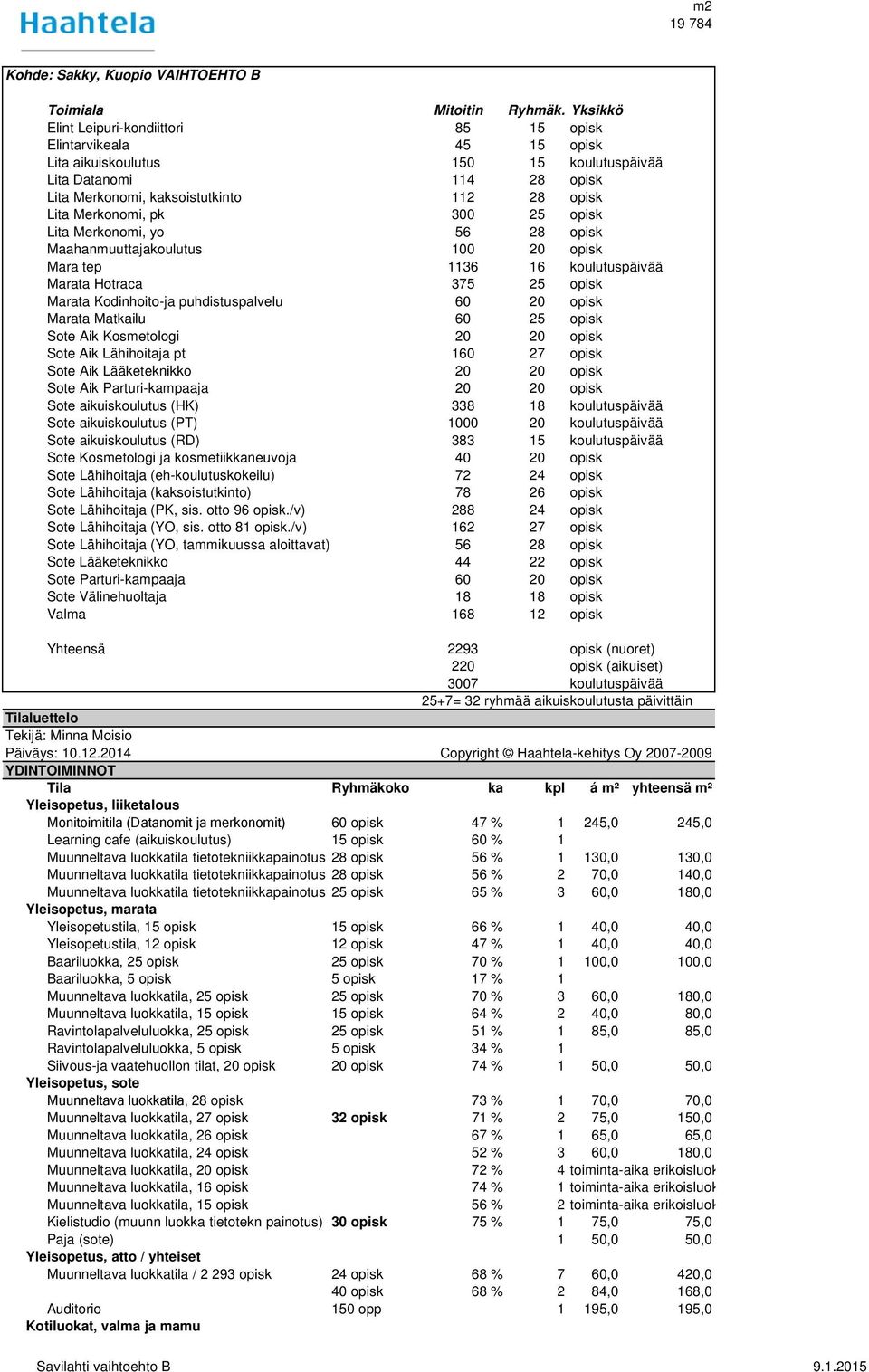 Haahtela

m2
19 784

Kohde: Sakky, Kuopio VAIHTOEHTO B

| Toimiala | Mitoitin | Ryhmäk. | Yksikkö |
|---|---|---|---|
| Elint Leipuri-kondiittori | 85 | 15 | opisk |
| Elintarvikeala | 45 | 15 | opisk |
| Lita aikuiskoulutus | 150 | 15 | koulutuspäivää |
| Lita Datanomi | 114 | 28 | opisk |
| Lita Merkonomi, kaksoistutkinto | 112 | 28 | opisk |
| Lita Merkonomi, pk | 300 | 25 | opisk |
| Lita Merkonomi, yo | 56 | 28 | opisk |
| Maahanmuuttajakoulutus | 100 | 20 | opisk |
| Mara tep | 1136 | 16 | koulutuspäivää |
| Marata Hotraca | 375 | 25 | opisk |
| Marata Kodinhoito-ja puhdistuspalvelu | 60 | 20 | opisk |
| Marata Matkailu | 60 | 25 | opisk |
| Sote Aik Kosmetologi | 20 | 20 | opisk |
| Sote Aik Lähihoitaja pt | 160 | 27 | opisk |
| Sote Aik Lääketeknikko | 20 | 20 | opisk |
| Sote Aik Parturi-kampaaja | 20 | 20 | opisk |
| Sote aikuiskoulutus (HK) | 338 | 18 | koulutuspäivää |
| Sote aikuiskoulutus (PT) | 1000 | 20 | koulutuspäivää |
| Sote aikuiskoulutus (RD) | 383 | 15 | koulutuspäivää |
| Sote Kosmetologi ja kosmetiikkaneuvoja | 40 | 20 | opisk |
| Sote Lähihoitaja (eh-koulutuskokeilu) | 72 | 24 | opisk |
| Sote Lähihoitaja (kaksoistutkinto) | 78 | 26 | opisk |
| Sote Lähihoitaja (PK, sis. otto 96 opisk./v) | 288 | 24 | opisk |
| Sote Lähihoitaja (YO, sis. otto 81 opisk./v) | 162 | 27 | opisk |
| Sote Lähihoitaja (YO, tammikuussa aloittavat) | 56 | 28 | opisk |
| Sote Lääketeknikko | 44 | 22 | opisk |
| Sote Parturi-kampaaja | 60 | 20 | opisk |
| Sote Välinehuoltaja | 18 | 18 | opisk |
| Valma | 168 | 12 | opisk |
| Yhteensä | 2293 | | opisk (nuoret) |
| | 220 | | opisk (aikuiset) |
| | 3007 | | koulutuspäivää |

25+7= 32 ryhmää aikuiskoulutusta päivittäin

Tilaluettelo
Tekijä: Minna Moisio
Päiväys: 10.12.2014
Copyright © Haahtela-kehitys Oy 2007-2009
YDINTOIMINNOT

| Tila | Ryhmäkoko | ka | kpl | á m² | yhteensä m² |
|---|---|---|---|---|---|
| Yleisopetus, liiketalous | | | | | |
| Monitoimitila (Datanomit ja merkonomit) | 60 opisk | 47 % | 1 | 245,0 | 245,0 |
| Learning cafe (aikuiskoulutus) | 15 opisk | 60 % | 1 | | |
| Muunneltava luokkatila tietotekniikkapainotus | 28 opisk | 56 % | 1 | 130,0 | 130,0 |
| Muunneltava luokkatila tietotekniikkapainotus | 28 opisk | 56 % | 2 | 70,0 | 140,0 |
| Muunneltava luokkatila tietotekniikkapainotus | 25 opisk | 65 % | 3 | 60,0 | 180,0 |
| Yleisopetus, marata | | | | | |
| Yleisopetustila, 15 opisk | 15 opisk | 66 % | 1 | 40,0 | 40,0 |
| Yleisopetustila, 12 opisk | 12 opisk | 47 % | 1 | 40,0 | 40,0 |
| Baariluokka, 25 opisk | 25 opisk | 70 % | 1 | 100,0 | 100,0 |
| Baariluokka, 5 opisk | 5 opisk | 17 % | 1 | | |
| Muunneltava luokkatila, 25 opisk | 25 opisk | 70 % | 3 | 60,0 | 180,0 |
| Muunneltava luokkatila, 15 opisk | 15 opisk | 64 % | 2 | 40,0 | 80,0 |
| Ravintolapalveluluokka, 25 opisk | 25 opisk | 51 % | 1 | 85,0 | 85,0 |
| Ravintolapalveluluokka, 5 opisk | 5 opisk | 34 % | 1 | | |
| Siivous-ja vaatehuollon tilat, 20 opisk | 20 opisk | 74 % | 1 | 50,0 | 50,0 |
| Yleisopetus, sote | | | | | |
| Muunneltava luokkatila, 28 opisk | | 73 % | 1 | 70,0 | 70,0 |
| Muunneltava luokkatila, 27 opisk | 32 opisk | 71 % | 2 | 75,0 | 150,0 |
| Muunneltava luokkatila, 26 opisk | | 67 % | 1 | 65,0 | 65,0 |
| Muunneltava luokkatila, 24 opisk | | 52 % | 3 | 60,0 | 180,0 |
| Muunneltava luokkatila, 20 opisk | | 72 % | 4 | toiminta-aika erikoisluok | |
| Muunneltava luokkatila, 16 opisk | | 74 % | 1 | toiminta-aika erikoisluok | |
| Muunneltava luokkatila, 15 opisk | | 56 % | 2 | toiminta-aika erikoisluok | |
| Kielistudio (muunn luokka tietotekn painotus) | 30 opisk | 75 % | 1 | 75,0 | 75,0 |
| Paja (sote) | | | 1 | 50,0 | 50,0 |
| Yleisopetus, atto / yhteiset | | | | | |
| Muunneltava luokkatila / 2 293 opisk | 24 opisk | 68 % | 7 | 60,0 | 420,0 |
| | 40 opisk | 68 % | 2 | 84,0 | 168,0 |
| Auditorio | 150 opp | | 1 | 195,0 | 195,0 |
| Kotiluokat, valma ja mamu | | | | | |

Savilahti vaihtoehto B
9.1.2015